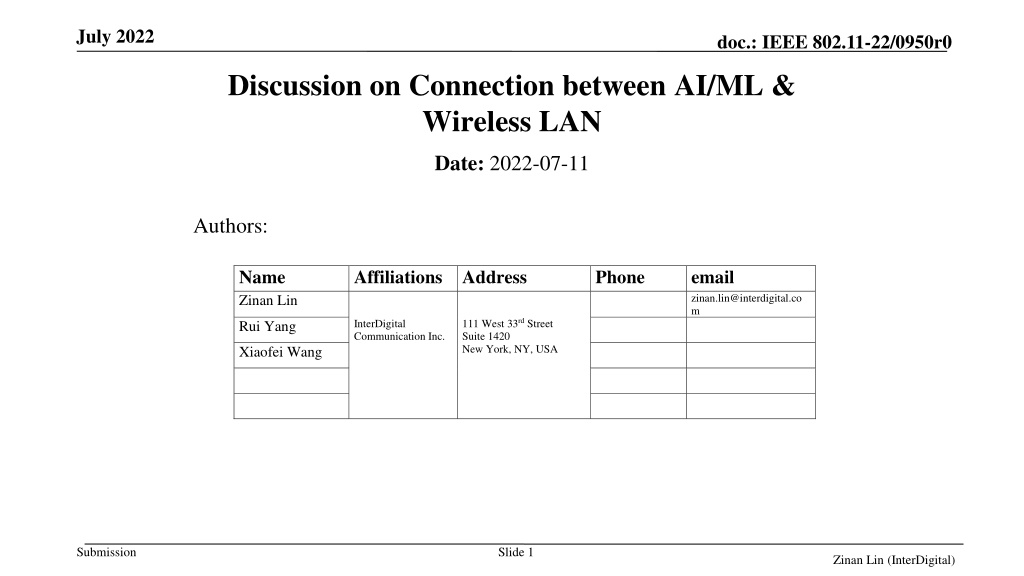 July 2022

doc.: IEEE 802.11-22/0950r0

Discussion on Connection between AI/ML & Wireless LAN

Date: 2022-07-11

Authors:

| Name | Affiliations | Address | Phone | email |
|---|---|---|---|---|
| Zinan Lin | InterDigital Communication Inc. | 111 West 33$^{rd}$ Street Suite 1420 New York, NY, USA | | zinan.lin@interdigital.com |
| Rui Yang | | | | |
| Xiaofei Wang | | | | |
| | | | | |
| | | | | |

Submission

Slide 1

Zinan Lin (InterDigital)